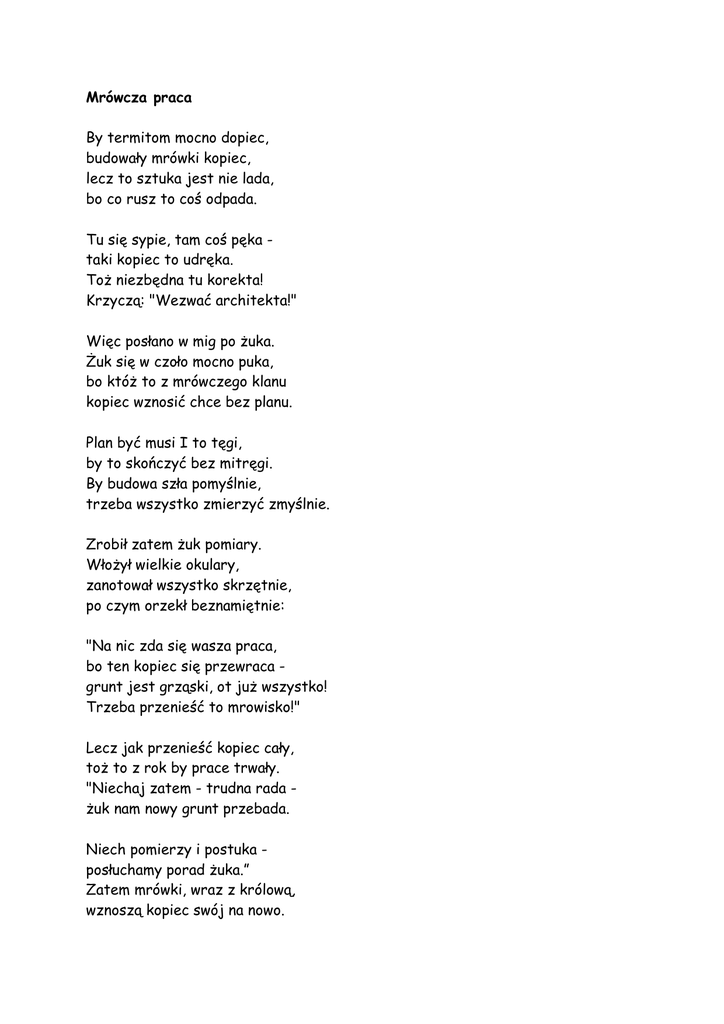 Mrówcza praca

By termitom mocno dopiec,
budowały mrówki kopiec,
lecz to sztuka jest nie lada,
bo co rusz to coś odpada.

Tu się sypie, tam coś pęka -
taki kopiec to udręka.
Toż niezbędna tu korekta!
Krzyczą: "Wezwać architekta!"

Więc posłano w mig po żuka.
Żuk się w czoło mocno puka,
bo któż to z mrówczego klanu
kopiec wznosić chce bez planu.

Plan być musi I to tęgi,
by to skończyć bez mitręgi.
By budowa szła pomyślnie,
trzeba wszystko zmierzyć zmyślnie.

Zrobił zatem żuk pomiary.
Włożył wielkie okulary,
zanotował wszystko skrzętnie,
po czym orzekł beznamiętnie:

"Na nic zda się wasza praca,
bo ten kopiec się przewraca -
grunt jest grząski, ot już wszystko!
Trzeba przenieść to mrowisko!"

Lecz jak przenieść kopiec cały,
toż to z rok by prace trwały.
"Niechaj zatem - trudna rada -
żuk nam nowy grunt przebada.

Niech pomierzy i postuka -
posłuchamy porad żuka."
Zatem mrówki, wraz z królową,
wznoszą kopiec swój na nowo.